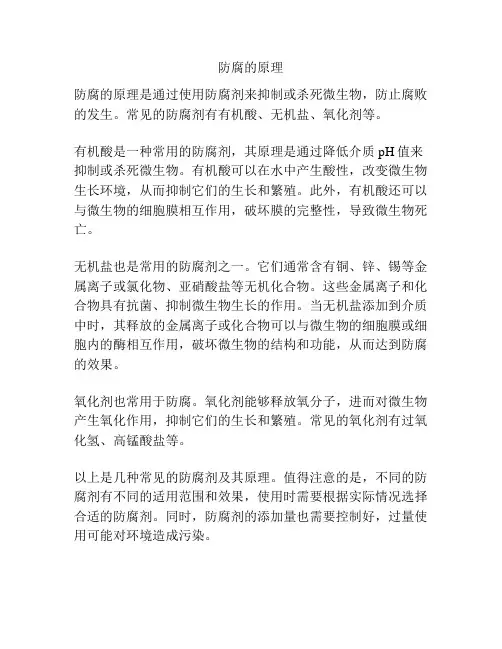 防腐的原理

防腐的原理是通过使用防腐剂来抑制或杀死微生物，防止腐败的发生。常见的防腐剂有有机酸、无机盐、氧化剂等。

有机酸是一种常用的防腐剂，其原理是通过降低介质 pH 值来抑制或杀死微生物。有机酸可以在水中产生酸性，改变微生物生长环境，从而抑制它们的生长和繁殖。此外，有机酸还可以与微生物的细胞膜相互作用，破坏膜的完整性，导致微生物死亡。

无机盐也是常用的防腐剂之一。它们通常含有铜、锌、锡等金属离子或氯化物、亚硝酸盐等无机化合物。这些金属离子和化合物具有抗菌、抑制微生物生长的作用。当无机盐添加到介质中时，其释放的金属离子或化合物可以与微生物的细胞膜或细胞内的酶相互作用，破坏微生物的结构和功能，从而达到防腐的效果。

氧化剂也常用于防腐。氧化剂能够释放氧分子，进而对微生物产生氧化作用，抑制它们的生长和繁殖。常见的氧化剂有过氧化氢、高锰酸盐等。

以上是几种常见的防腐剂及其原理。值得注意的是，不同的防腐剂有不同的适用范围和效果，使用时需要根据实际情况选择合适的防腐剂。同时，防腐剂的添加量也需要控制好，过量使用可能对环境造成污染。